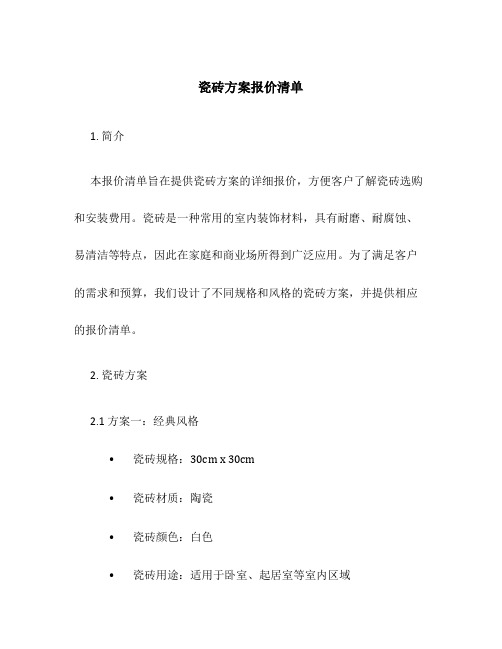 瓷砖方案报价清单

1. 简介

本报价清单旨在提供瓷砖方案的详细报价，方便客户了解瓷砖选购和安装费用。瓷砖是一种常用的室内装饰材料，具有耐磨、耐腐蚀、易清洁等特点，因此在家庭和商业场所得到广泛应用。为了满足客户的需求和预算，我们设计了不同规格和风格的瓷砖方案，并提供相应的报价清单。

2. 瓷砖方案

2.1 方案一：经典风格

• 瓷砖规格：30cm x 30cm

• 瓷砖材质：陶瓷

• 瓷砖颜色：白色

• 瓷砖用途：适用于卧室、起居室等室内区域